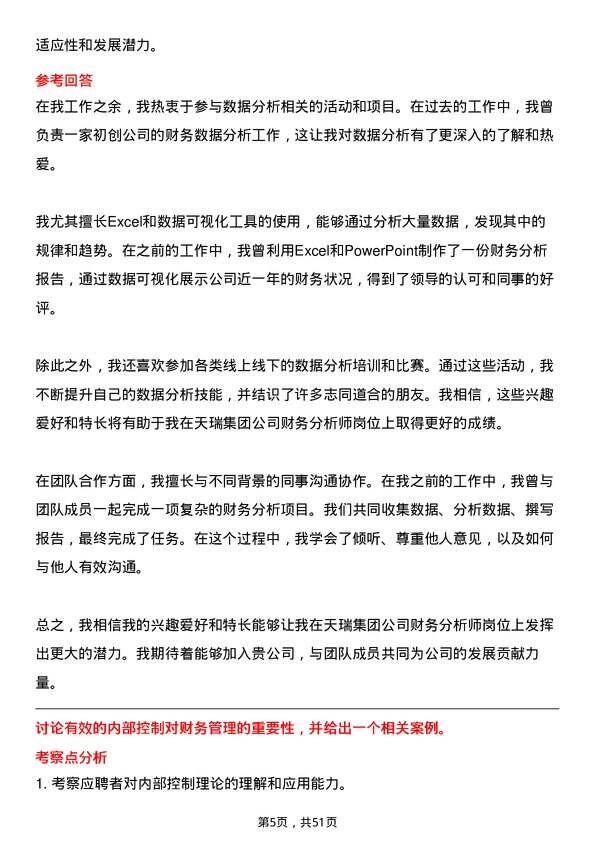 适应性和发展潜力。

参考回答

在我工作之余，我热衷于参与数据分析相关的活动和项目。在过去的工作中，我曾负责一家初创公司的财务数据分析工作，这让我对数据分析有了更深入的了解和热爱。

我尤其擅长Excel和数据可视化工具的使用，能够通过分析大量数据，发现其中的规律和趋势。在之前的工作中，我曾利用Excel和PowerPoint制作了一份财务分析报告，通过数据可视化展示公司近一年的财务状况，得到了领导的认可和同事的好评。

除此之外，我还喜欢参加各类线上线下的数据分析培训和比赛。通过这些活动，我不断提升自己的数据分析技能，并结识了许多志同道合的朋友。我相信，这些兴趣爱好和特长将有助于我在天瑞集团公司财务分析师岗位上取得更好的成绩。

在团队合作方面，我擅长与不同背景的同事沟通协作。在我之前的工作中，我曾与团队成员一起完成一项复杂的财务分析项目。我们共同收集数据、分析数据、撰写报告，最终完成了任务。在这个过程中，我学会了倾听、尊重他人意见，以及如何与他人有效沟通。

总之，我相信我的兴趣爱好和特长能够让我在天瑞集团公司财务分析师岗位上发挥出更大的潜力。我期待着能够加入贵公司，与团队成员共同为公司的发展贡献力量。

讨论有效的内部控制对财务管理的重要性，并给出一个相关案例。

考察点分析

1. 考察应聘者对内部控制理论的理解和应用能力。

第5页，共51页